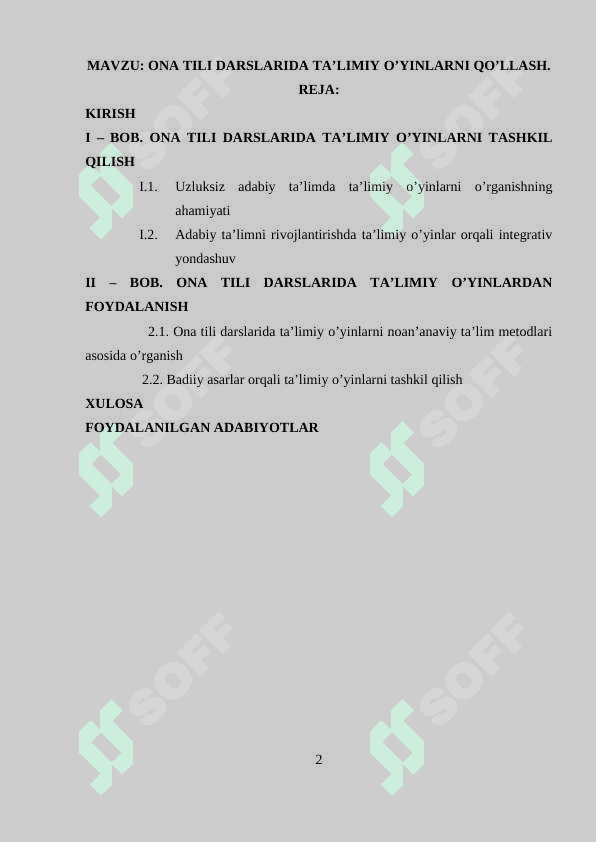 MAVZU: ONA TILI DARSLARIDA TA’LIMIY O’YINLARNI QO’LLASH.
REJA:

KIRISH

I – BOB. ONA TILI DARSLARIDA TA’LIMIY O’YINLARNI TASHKIL QILISH

I.1. Uzluksiz adabiy ta’limda ta’limiy o’yinlarni o’rganishning ahamiyati

I.2. Adabiy ta’limni rivojlantirishda ta’limiy o’yinlar orqali integrativ yondashuv

II – BOB. ONA TILI DARSLARIDA TA’LIMIY O’YINLARDAN FOYDALANISH

2.1. Ona tili darslarida ta’limiy o’yinlarni noan’anaviy ta’lim metodlari asosida o’rganish

2.2. Badiiy asarlar orqali ta’limiy o’yinlarni tashkil qilish

XULOSA

FOYDALANILGAN ADABIYOTLAR

SOFF SOFF SOFF SOFF SOFF SOFF

2